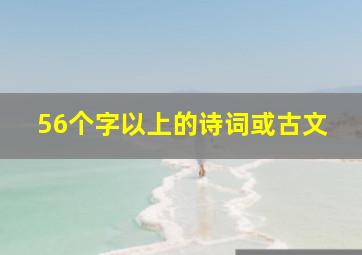 56个字以上的诗词或古文